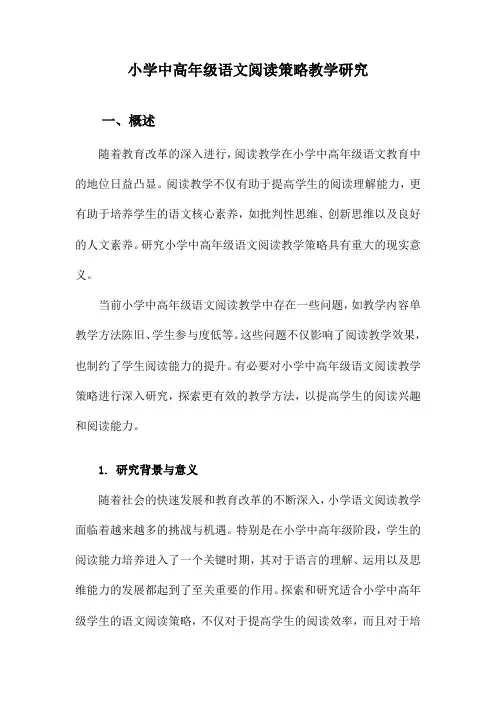 小学中高年级语文阅读策略教学研究

一、概述

随着教育改革的深入进行，阅读教学在小学中高年级语文教育中的地位日益凸显。阅读教学不仅有助于提高学生的阅读理解能力，更有助于培养学生的语文核心素养，如批判性思维、创新思维以及良好的人文素养。研究小学中高年级语文阅读教学策略具有重大的现实意义。

当前小学中高年级语文阅读教学中存在一些问题，如教学内容单教学方法陈旧、学生参与度低等。这些问题不仅影响了阅读教学效果，也制约了学生阅读能力的提升。有必要对小学中高年级语文阅读教学策略进行深入研究，探索更有效的教学方法，以提高学生的阅读兴趣和阅读能力。

1. 研究背景与意义

随着社会的快速发展和教育改革的不断深入，小学语文阅读教学面临着越来越多的挑战与机遇。特别是在小学中高年级阶段，学生的阅读能力培养进入了一个关键时期，其对于语言的理解、运用以及思维能力的发展都起到了至关重要的作用。探索和研究适合小学中高年级学生的语文阅读策略，不仅对于提高学生的阅读效率，而且对于培